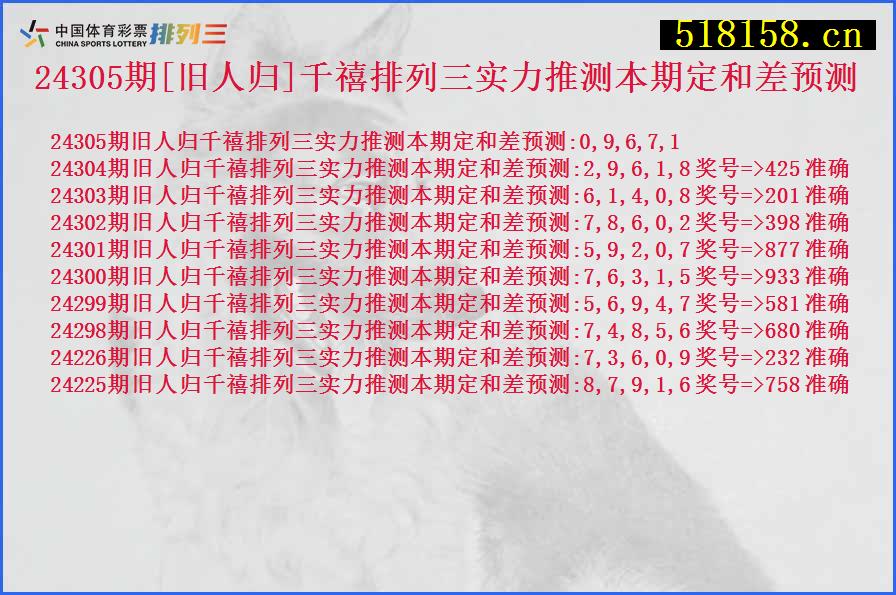 中国体育彩票 CHINA SPORTS LOTTERY 排列三

518158.cn

24305期[旧人归]千禧排列三实力推测本期定和差预测

24305期旧人归千禧排列三实力推测本期定和差预测:0,9,6,7,1
24304期旧人归千禧排列三实力推测本期定和差预测:2,9,6,1,8奖号=>425准确
24303期旧人归千禧排列三实力推测本期定和差预测:6,1,4,0,8奖号=>201准确
24302期旧人归千禧排列三实力推测本期定和差预测:7,8,6,0,2奖号=>398准确
24301期旧人归千禧排列三实力推测本期定和差预测:5,9,2,0,7奖号=>877准确
24300期旧人归千禧排列三实力推测本期定和差预测:7,6,3,1,5奖号=>933准确
24299期旧人归千禧排列三实力推测本期定和差预测:5,6,9,4,7奖号=>581准确
24298期旧人归千禧排列三实力推测本期定和差预测:7,4,8,5,6奖号=>680准确
24226期旧人归千禧排列三实力推测本期定和差预测:7,3,6,0,9奖号=>232准确
24225期旧人归千禧排列三实力推测本期定和差预测:8,7,9,1,6奖号=>758准确